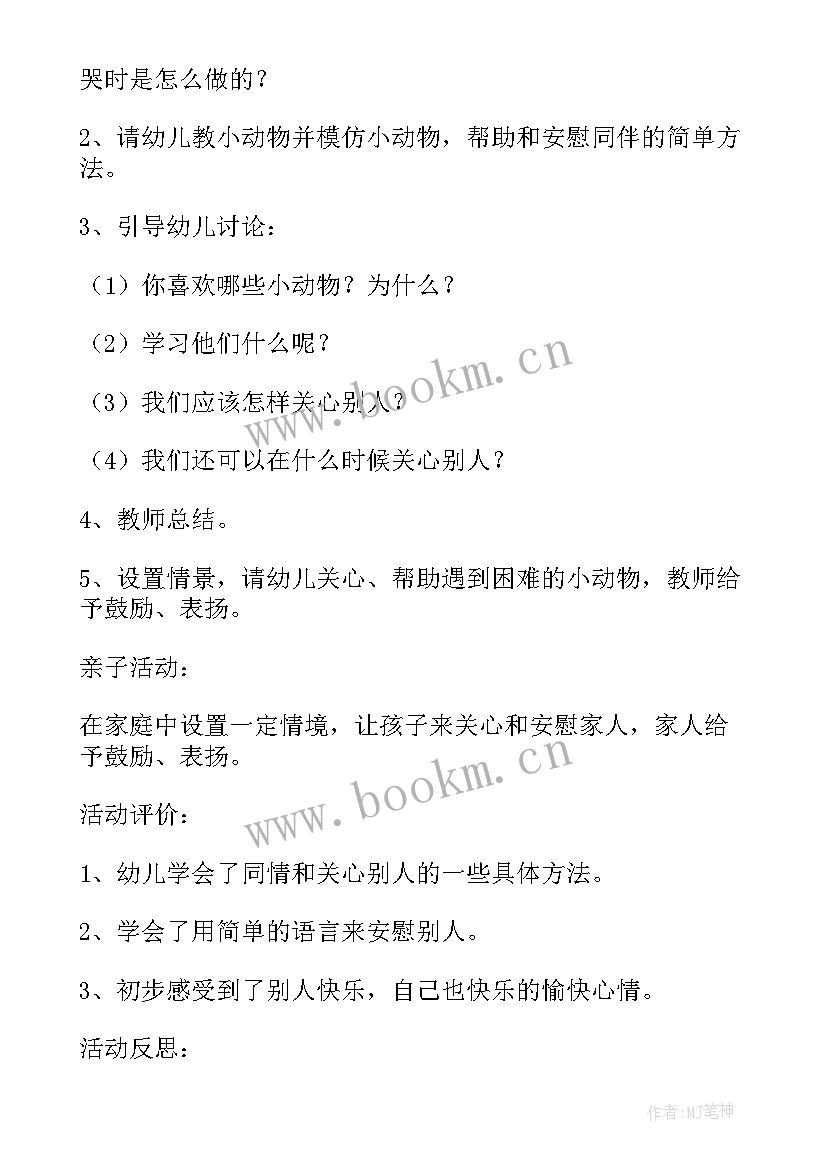 哭时是怎么做的？

2、请幼儿教小动物并模仿小动物，帮助和安慰同伴的简单方法。

3、引导幼儿讨论：

（1）你喜欢哪些小动物？为什么？

（2）学习他们什么呢？

（3）我们应该怎样关心别人？

（4）我们还可以在什么时候关心别人？

4、教师总结。

5、设置情景，请幼儿关心、帮助遇到困难的小动物，教师给予鼓励、表扬。

亲子活动：

在家庭中设置一定情境，让孩子来关心和安慰家人，家人给予鼓励、表扬。

活动评价：

1、幼儿学会了同情和关心别人的一些具体方法。

2、学会了用简单的语言来安慰别人。

3、初步感受到了别人快乐，自己也快乐的愉快心情。

活动反思：

www.bookm.cn

www.bookm.cn

作者:MJ笔神